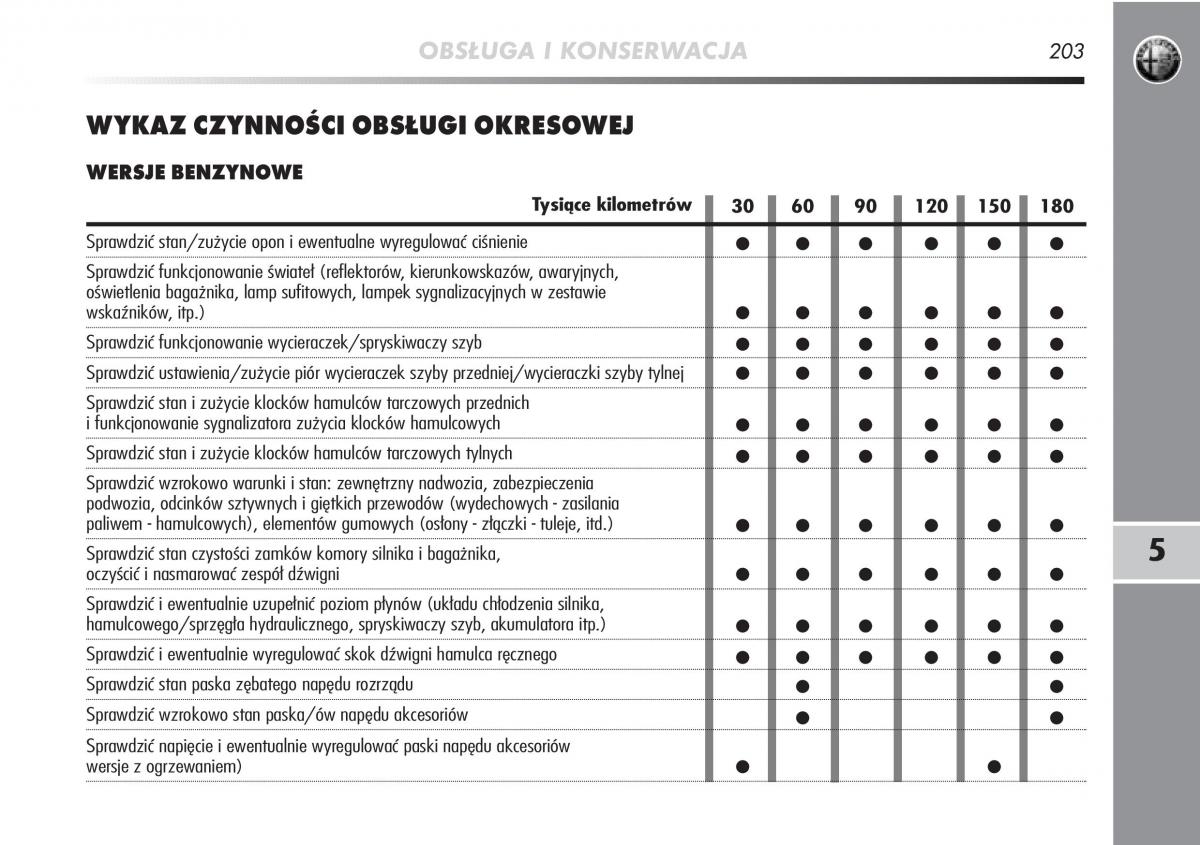 OBSŁUGA I KONSERWACJA

203

WYKAZ CZYNNOŚCI OBSŁUGI OKRESOWEJ

WERSJE BENZYNOWE

| Tysiące kilometrów | 30 | 60 | 90 | 120 | 150 | 180 |
|---|---|---|---|---|---|---|
| Sprawdzić stan/zużycie opon i ewentualne wyregulować ciśnienie | ● | ● | ● | ● | ● | ● |
| Sprawdzić funkcjonowanie świateł (reflektorów, kierunkowskazów, awaryjnych, oświetlenia bagażnika, lamp sufitowych, lampek sygnalizacyjnych w zestawie wskaźników, itp.) | ● | ● | ● | ● | ● | ● |
| Sprawdzić funkcjonowanie wycieraczek/spryskiwaczy szyb | ● | ● | ● | ● | ● | ● |
| Sprawdzić ustawienia/zużycie piór wycieraczek szyby przedniej/wycieraczki szyby tylnej | ● | ● | ● | ● | ● | ● |
| Sprawdzić stan i zużycie klocków hamulców tarczowych przednich i funkcjonowanie sygnalizatora zużycia klocków hamulcowych | ● | ● | ● | ● | ● | ● |
| Sprawdzić stan i zużycie klocków hamulców tarczowych tylnych | ● | ● | ● | ● | ● | ● |
| Sprawdzić wzrokowo warunki i stan: zewnętrzny nadwozia, zabezpieczenia podwozia, odcinków sztywnych i giętkich przewodów (wydechowych - zasilania paliwem - hamulcowych), elementów gumowych (osłony - złączki - tuleje, itd.) | ● | ● | ● | ● | ● | ● |
| Sprawdzić stan czystości zamków komory silnika i bagażnika, oczyścić i nasmarować zespół dźwigni | ● | ● | ● | ● | ● | ● |
| Sprawdzić i ewentualnie uzupełnić poziom płynów (układu chłodzenia silnika, hamulcowego/sprzęgła hydraulicznego, spryskiwaczy szyb, akumulatora itp.) | ● | ● | ● | ● | ● | ● |
| Sprawdzić i ewentualnie wyregulować skok dźwigni hamulca ręcznego | ● | ● | ● | ● | ● | ● |
| Sprawdzić stan paska zębatego napędu rozrządu | | ● | | | | ● |
| Sprawdzić wzrokowo stan paska/ów napędu akcesoriów | | ● | | | | ● |
| Sprawdzić napięcie i ewentualnie wyregulować paski napędu akcesoriów wersje z ogrzewaniem) | ● | | | | ● | |

5